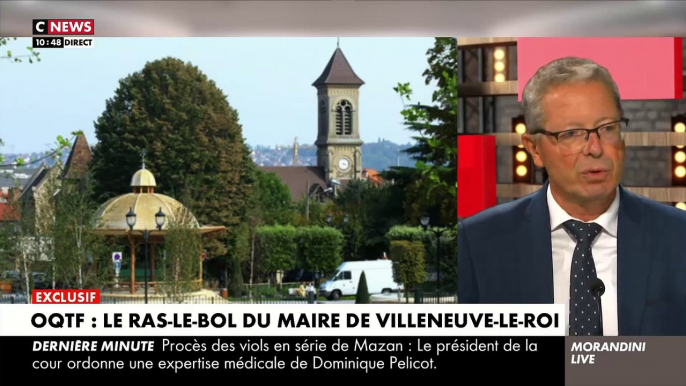 C NEWS
10:48 DIRECT

EXCLUSIF
OQTF : LE RAS-LE-BOL DU MAIRE DE VILLENEUVE-LE-ROI

DERNIÈRE MINUTE Procès des viols en série de Mazan : Le président de la cour ordonne une expertise médicale de Dominique Pelicot.

MORANDINI LIVE